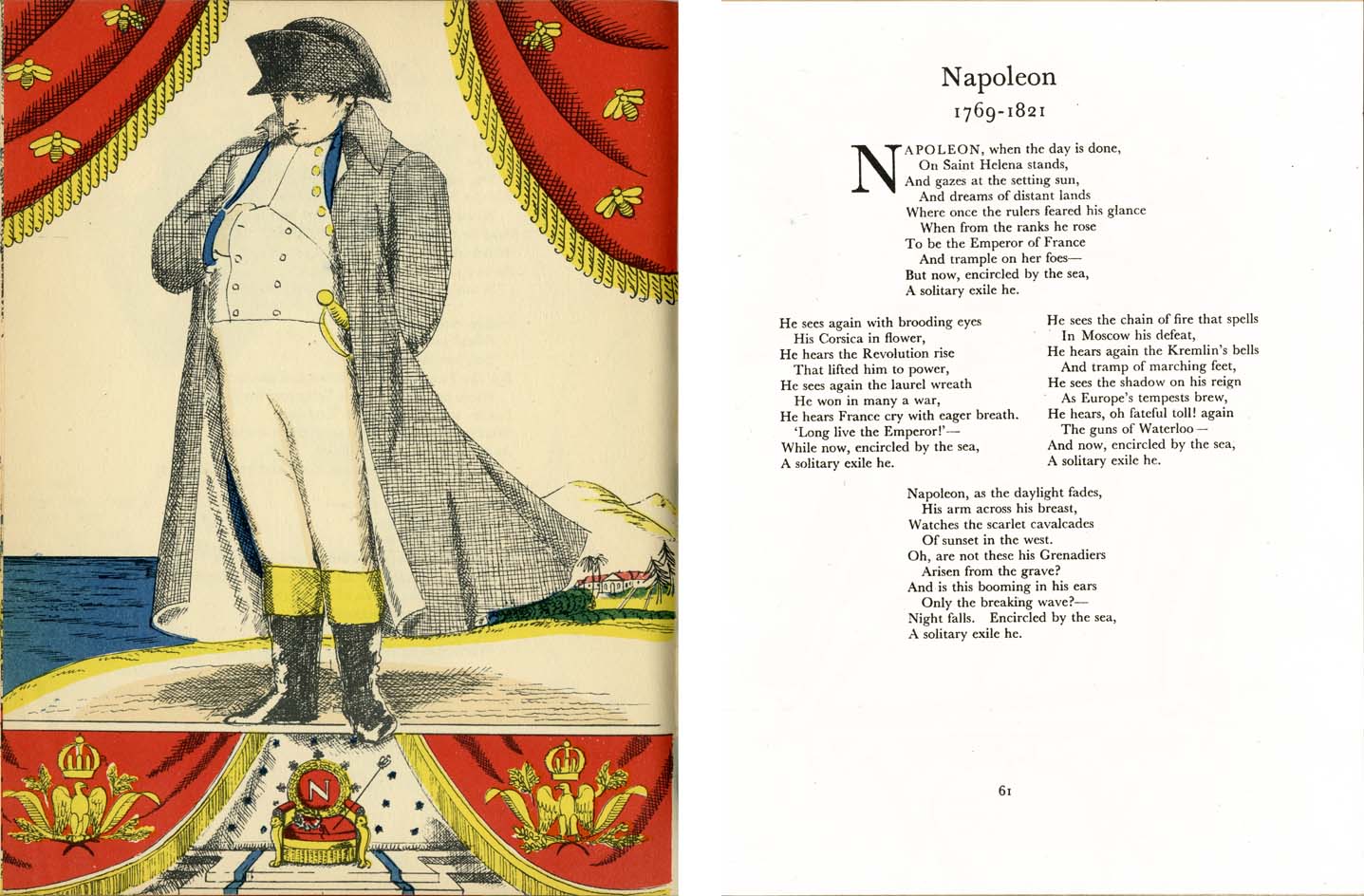 N

Napoleon
1769-1821

NAPOLEON, when the day is done,
On Saint Helena stands,
And gazes at the setting sun,
And dreams of distant lands
Where once the rulers feared his glance
When from the ranks he rose
To be the Emperor of France
And trample on her foes—
But now, encircled by the sea,
A solitary exile he.

He sees again with brooding eyes
His Corsica in flower,
He hears the Revolution rise
That lifted him to power,
He sees again the laurel wreath
He won in many a war,
He hears France cry with eager breath.
'Long live the Emperor!'—
While now, encircled by the sea,
A solitary exile he.

He sees the chain of fire that spells
In Moscow his defeat,
He hears again the Kremlin's bells
And tramp of marching feet,
He sees the shadow on his reign
As Europe's tempests brew,
He hears, oh fateful toll! again
The guns of Waterloo—
And now, encircled by the sea,
A solitary exile he.

Napoleon, as the daylight fades,
His arm across his breast,
Watches the scarlet cavalcades
Of sunset in the west.
Oh, are not these his Grenadiers
Arisen from the grave?
And is this booming in his ears
Only the breaking wave?—
Night falls. Encircled by the sea,
A solitary exile he.

61